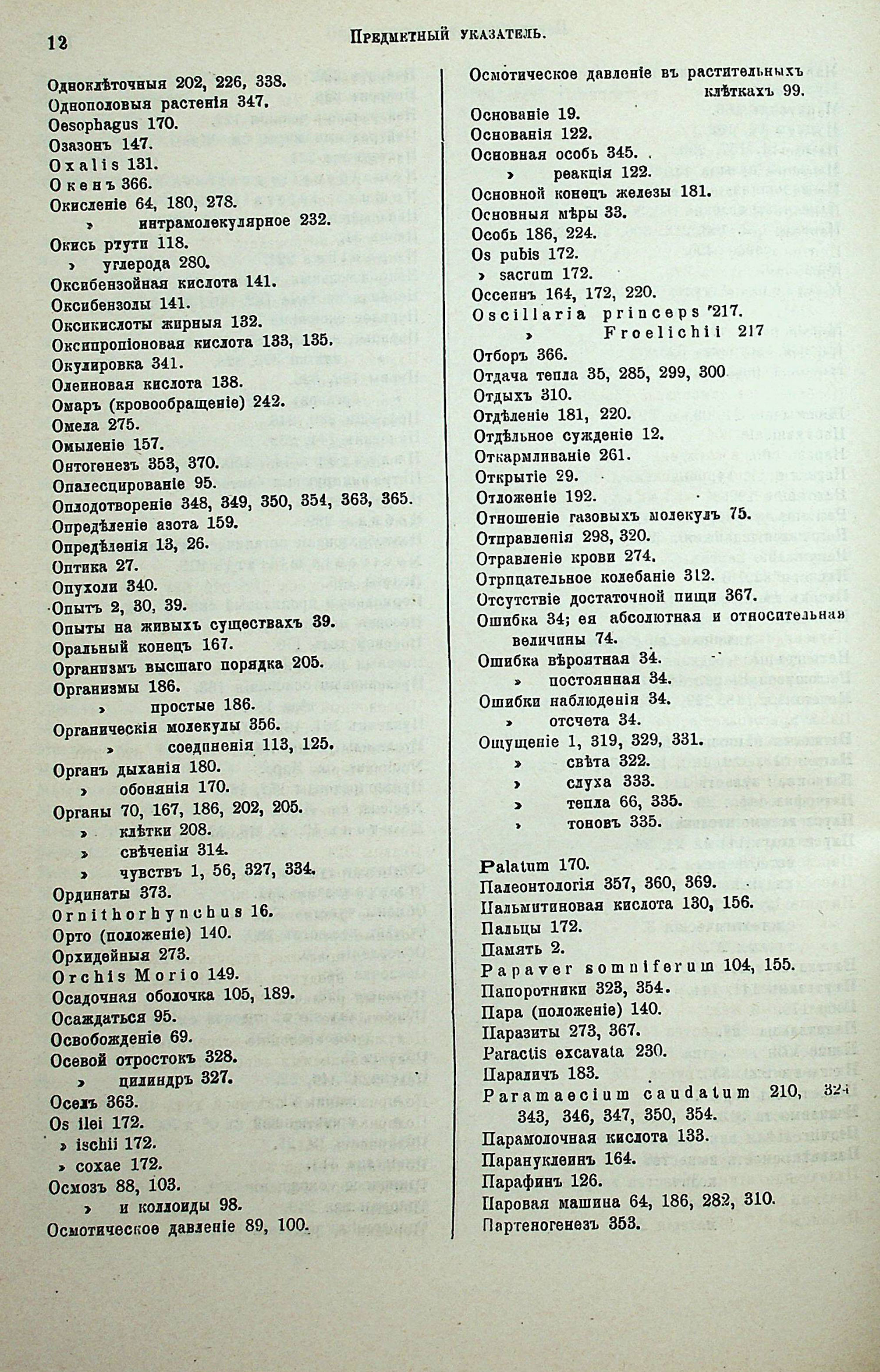 12 Предметный указатель.

Одноклѣточныя 202, 226, 338.
Однополовыя растенія 347.
Oesophagus 170.
Озазонъ 147.
Oxalis 131.
Окенъ 366.
Окисленіе 64, 180, 278.
› интрамолекулярное 232.
Окись ртути 118.
› углерода 280.
Оксибензойная кислота 141.
Оксибензолы 141.
Оксикислоты жирныя 132.
Оксипропіоновая кислота 133, 135.
Окулировка 341.
Олеиновая кислота 138.
Омаръ (кровообращеніе) 242.
Омела 275.
Омыленіе 157.
Онтогенезъ 353, 370.
Опалесцированіе 95.
Оплодотвореніе 348, 349, 350, 354, 363, 365.
Опредѣленіе азота 159.
Опредѣленія 13, 26.
Оптика 27.
Опухоли 340.
Опытъ 2, 30, 39.
Опыты на живыхъ существахъ 39.
Оральный конецъ 167.
Организмъ высшаго порядка 205.
Организмы 186.
› простые 186.
Органическія молекулы 356.
› соединенія 113, 125.
Органъ дыханія 180.
› обонянія 170.
Органы 70, 167, 186, 202, 205.
› клѣтки 208.
› свѣченія 314.
› чувствъ 1, 56, 327, 334.
Ординаты 373.
Ornithorhynchus 16.
Орто (положеніе) 140.
Орхидейныя 273.
Orchis Morio 149.
Осадочная оболочка 105, 189.
Осаждаться 95.
Освобожденіе 69.
Осевой отростокъ 328.
› цилиндръ 327.
Оселъ 363.
Os ilei 172.
› ischii 172.
› coxae 172.
Осмозъ 88, 103.
› и коллоиды 98.
Осмотическое давленіе 89, 100.

Осмотическое давленіе въ растительныхъ клѣткахъ 99.
Основаніе 19.
Основанія 122.
Основная особь 345.
› реакція 122.
Основной конецъ железы 181.
Основныя мѣры 33.
Особь 186, 224.
Os pubis 172.
› sacrum 172.
Оссеинъ 164, 172, 220.
Oscillaria princeps 217.
› Froelichii 217
Отборъ 366.
Отдача тепла 35, 285, 299, 300
Отдыхъ 310.
Отдѣленіе 181, 220.
Отдѣльное сужденіе 12.
Откармливаніе 261.
Открытіе 29.
Отложеніе 192.
Отношеніе газовыхъ молекулъ 75.
Отправленія 298, 320.
Отравленіе крови 274.
Отрицательное колебаніе 312.
Отсутствіе достаточной пищи 367.
Ошибка 34; ея абсолютная и относительная величины 74.
Ошибка вѣроятная 34.
› постоянная 34.
Ошибки наблюденія 34.
› отсчета 34.
Ощущеніе 1, 319, 329, 331.
› свѣта 322.
› слуха 333.
› тепла 66, 335.
› тоновъ 335.

Palatum 170.
Палеонтологія 357, 360, 369.
Пальмитиновая кислота 130, 156.
Пальцы 172.
Память 2.
Papaver somniferum 104, 155.
Папоротники 323, 354.
Пара (положеніе) 140.
Паразиты 273, 367.
Paractis excavata 230.
Параличъ 183.
Paramaecium caudatum 210, 324 343, 346, 347, 350, 354.
Парамолочная кислота 133.
Парануклеинъ 164.
Парафинъ 126.
Паровая машина 64, 186, 282, 310.
Партеногенезъ 353.